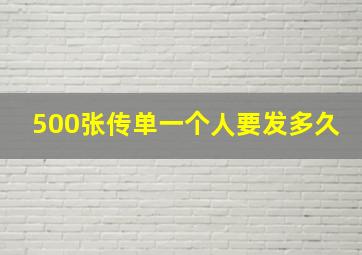 500张传单一个人要发多久